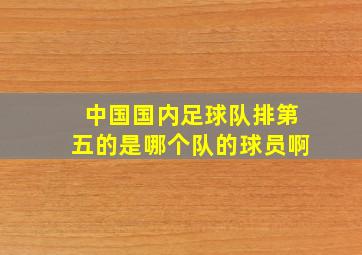 中国国内足球队排第五的是哪个队的球员啊